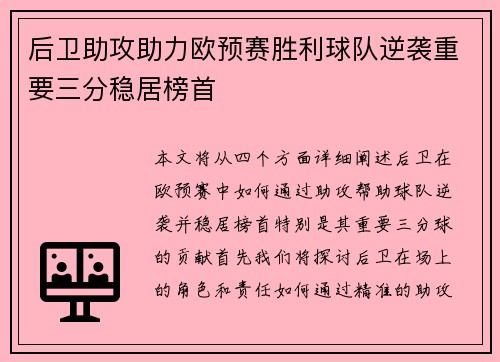 后卫助攻助力欧预赛胜利球队逆袭重要三分稳居榜首

本文将从四个方面详细阐述后卫在欧预赛中如何通过助攻帮助球队逆袭并稳居榜首特别是其重要三分球的贡献首先我们将探讨后卫在场上的角色和责任如何通过精准的助攻